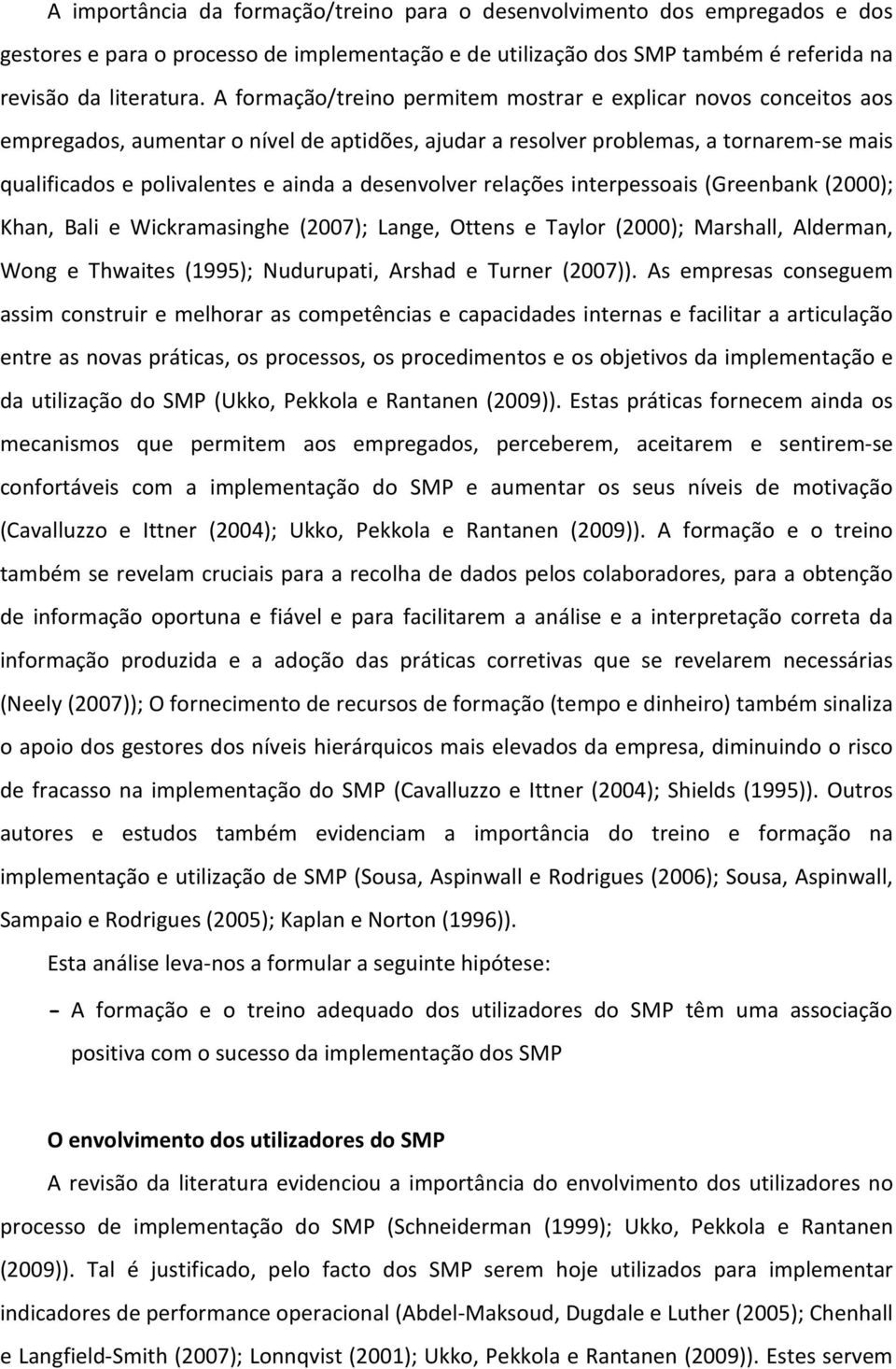 A importância da formação/treino para o desenvolvimento dos empregados e dos gestores e para o processo de implementação e de utilização dos SMP também é referida na revisão da literatura. A formação/treino permitem mostrar e explicar novos conceitos aos empregados, aumentar o nível de aptidões, ajudar a resolver problemas, a tornarem-se mais qualificados e polivalentes e ainda a desenvolver relações interpessoais (Greenbank (2000); Khan, Bali e Wickramasinghe (2007); Lange, Ottens e Taylor (2000); Marshall, Alderman, Wong e Thwaites (1995); Nudurupati, Arshad e Turner (2007)). As empresas conseguem assim construir e melhorar as competências e capacidades internas e facilitar a articulação entre as novas práticas, os processos, os procedimentos e os objetivos da implementação e da utilização do SMP (Ukko, Pekkola e Rantanen (2009)). Estas práticas fornecem ainda os mecanismos que permitem aos empregados, perceberem, aceitarem e sentirem-se confortáveis com a implementação do SMP e aumentar os seus níveis de motivação (Cavalluzzo e Ittner (2004); Ukko, Pekkola e Rantanen (2009)). A formação e o treino também se revelam cruciais para a recolha de dados pelos colaboradores, para a obtenção de informação oportuna e fiável e para facilitarem a análise e a interpretação correta da informação produzida e a adoção das práticas corretivas que se revelarem necessárias (Neely (2007)); O fornecimento de recursos de formação (tempo e dinheiro) também sinaliza o apoio dos gestores dos níveis hierárquicos mais elevados da empresa, diminuindo o risco de fracasso na implementação do SMP (Cavalluzzo e Ittner (2004); Shields (1995)). Outros autores e estudos também evidenciam a importância do treino e formação na implementação e utilização de SMP (Sousa, Aspinwall e Rodrigues (2006); Sousa, Aspinwall, Sampaio e Rodrigues (2005); Kaplan e Norton (1996)).

Esta análise leva-nos a formular a seguinte hipótese:

- A formação e o treino adequado dos utilizadores do SMP têm uma associação positiva com o sucesso da implementação dos SMP

O envolvimento dos utilizadores do SMP

A revisão da literatura evidenciou a importância do envolvimento dos utilizadores no processo de implementação do SMP (Schneiderman (1999); Ukko, Pekkola e Rantanen (2009)). Tal é justificado, pelo facto dos SMP serem hoje utilizados para implementar indicadores de performance operacional (Abdel-Maksoud, Dugdale e Luther (2005); Chenhall e Langfield-Smith (2007); Lonnqvist (2001); Ukko, Pekkola e Rantanen (2009)). Estes servem